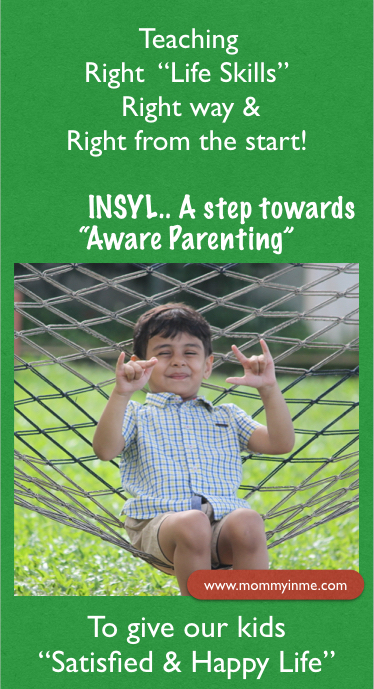 Teaching
Right "Life Skills"
Right way &
Right from the start!

INSYL.. A step towards "Aware Parenting"

www.mommyinme.com

To give our kids
"Satisfied & Happy Life"